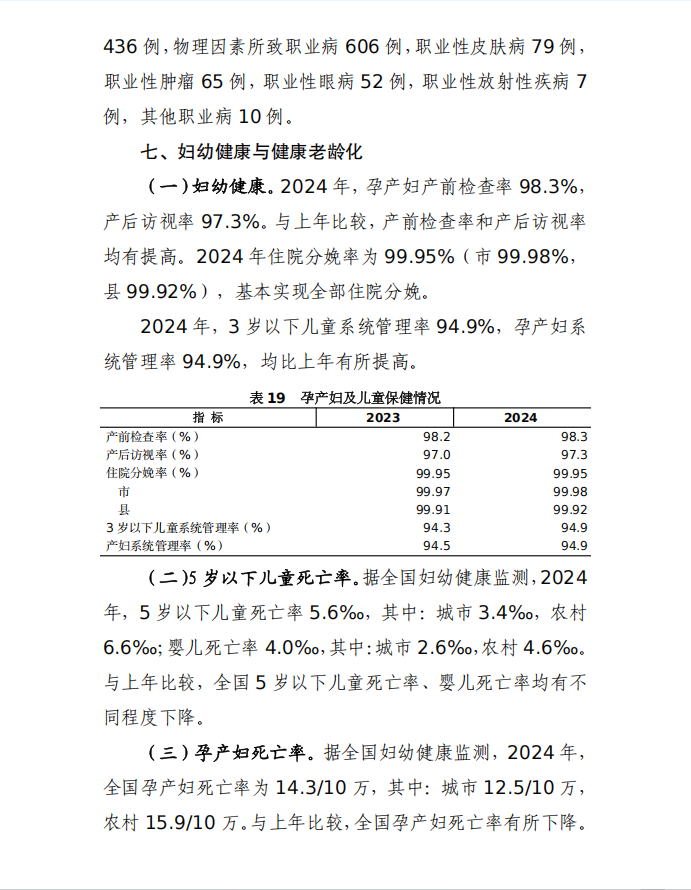 436 例，物理因素所致职业病 606 例，职业性皮肤病 79 例，职业性肿瘤 65 例，职业性眼病 52 例，职业性放射性疾病 7 例，其他职业病 10 例。

七、妇幼健康与健康老龄化

（一）妇幼健康。2024 年，孕产妇产前检查率 98.3%，产后访视率 97.3%。与上年比较，产前检查率和产后访视率均有提高。2024 年住院分娩率为 99.95%（市 99.98%，县 99.92%），基本实现全部住院分娩。

2024 年，3 岁以下儿童系统管理率 94.9%，孕产妇系统管理率 94.9%，均比上年有所提高。

表 19 孕产妇及儿童保健情况

| 指 标 | 2023 | 2024 |
|---|---|---|
| 产前检查率（%） | 98.2 | 98.3 |
| 产后访视率（%） | 97.0 | 97.3 |
| 住院分娩率（%） | 99.95 | 99.95 |
| 市 | 99.97 | 99.98 |
| 县 | 99.91 | 99.92 |
| 3 岁以下儿童系统管理率（%） | 94.3 | 94.9 |
| 产妇系统管理率（%） | 94.5 | 94.9 |

（二）5 岁以下儿童死亡率。据全国妇幼健康监测，2024 年，5 岁以下儿童死亡率 5.6‰，其中：城市 3.4‰，农村 6.6‰；婴儿死亡率 4.0‰，其中：城市 2.6‰，农村 4.6‰。与上年比较，全国 5 岁以下儿童死亡率、婴儿死亡率均有不同程度下降。

（三）孕产妇死亡率。据全国妇幼健康监测，2024 年，全国孕产妇死亡率为 14.3/10 万，其中：城市 12.5/10 万，农村 15.9/10 万。与上年比较，全国孕产妇死亡率有所下降。